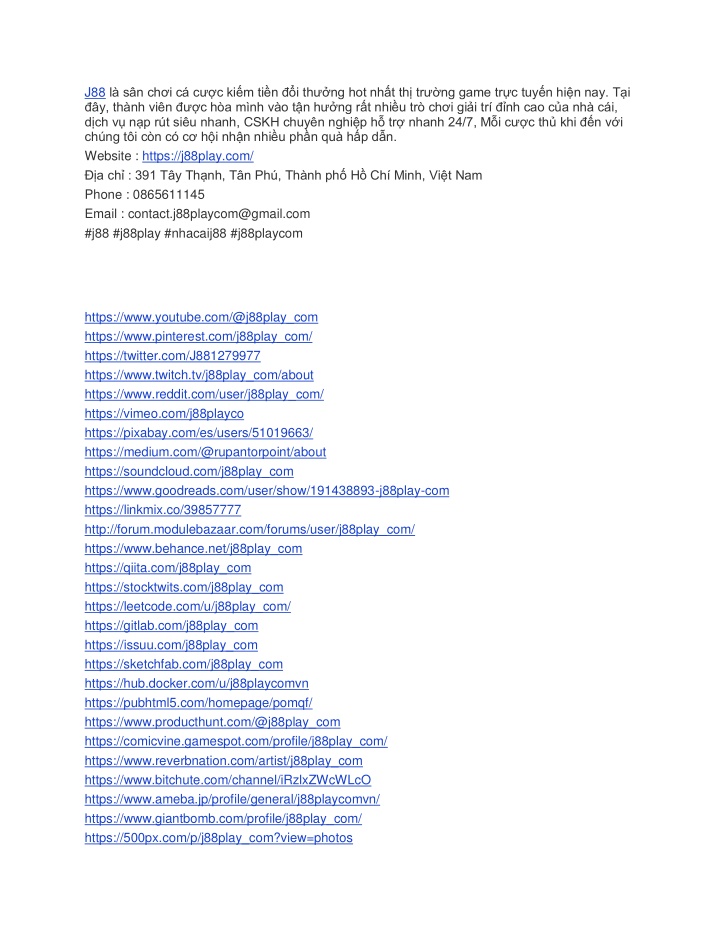 J88 là sân chơi cá cược kiếm tiền đổi thưởng hot nhất thị trường game trực tuyến hiện nay. Tại đây, thành viên được hòa mình vào tận hưởng rất nhiều trò chơi giải trí đỉnh cao của nhà cái, dịch vụ nạp rút siêu nhanh, CSKH chuyên nghiệp hỗ trợ nhanh 24/7, Mỗi cược thủ khi đến với chúng tôi còn có cơ hội nhận nhiều phần quà hấp dẫn.
Website : https://j88play.com/
Địa chỉ : 391 Tây Thạnh, Tân Phú, Thành phố Hồ Chí Minh, Việt Nam
Phone : 0865611145
Email : contact.j88playcom@gmail.com
#j88 #j88play #nhacaij88 #j88playcom

https://www.youtube.com/@j88play_com
https://www.pinterest.com/j88play_com/
https://twitter.com/J881279977
https://www.twitch.tv/j88play_com/about
https://www.reddit.com/user/j88play_com/
https://vimeo.com/j88playco
https://pixabay.com/es/users/51019663/
https://medium.com/@rupantorpoint/about
https://soundcloud.com/j88play_com
https://www.goodreads.com/user/show/191438893-j88play-com
https://linkmix.co/39857777
http://forum.modulebazaar.com/forums/user/j88play_com/
https://www.behance.net/j88play_com
https://qiita.com/j88play_com
https://stocktwits.com/j88play_com
https://leetcode.com/u/j88play_com/
https://gitlab.com/j88play_com
https://issuu.com/j88play_com
https://sketchfab.com/j88play_com
https://hub.docker.com/u/j88playcomvn
https://pubhtml5.com/homepage/pomqf/
https://www.producthunt.com/@j88play_com
https://comicvine.gamespot.com/profile/j88play_com/
https://www.reverbnation.com/artist/j88play_com
https://www.bitchute.com/channel/iRzlxZWcWLcO
https://www.ameba.jp/profile/general/j88playcomvn/
https://www.giantbomb.com/profile/j88play_com/
https://500px.com/p/j88play_com?view=photos